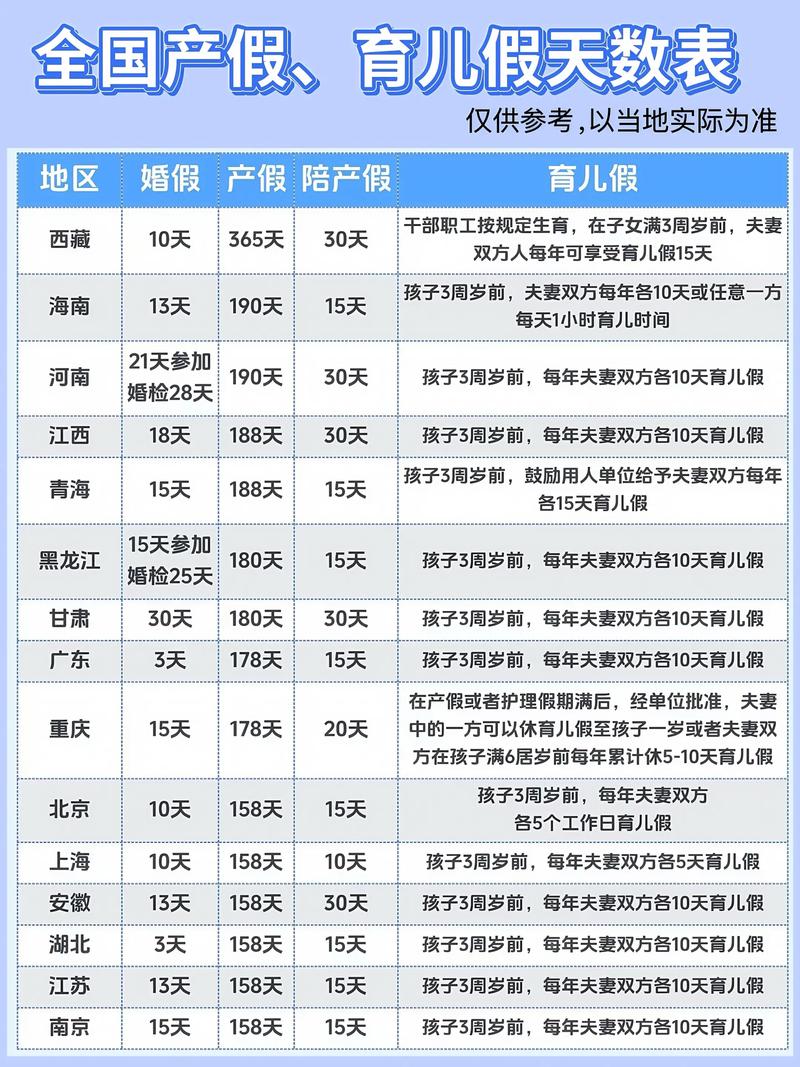 全国产假、育儿假天数表

仅供参考，以当地实际为准

| 地区 | 婚假 | 产假 | 陪产假 | 育儿假 |
|---|---|---|---|---|
| 西藏 | 10天 | 365天 | 30天 | 干部职工按规定生育，在子女满3周岁前，夫妻双方人每年可享受育儿假15天 |
| 海南 | 13天 | 190天 | 15天 | 孩子3周岁前，夫妻双方每年各10天或任意一方每天1小时育儿时间 |
| 河南 | 21天参加婚检28天 | 190天 | 30天 | 孩子3周岁前，每年夫妻双方各10天育儿假 |
| 江西 | 18天 | 188天 | 30天 | 孩子3周岁前，每年夫妻双方各10天育儿假 |
| 青海 | 15天 | 188天 | 15天 | 孩子3周岁前，鼓励用人单位给予夫妻双方每年各15天育儿假 |
| 黑龙江 | 15天参加婚检25天 | 180天 | 15天 | 孩子3周岁前，每年夫妻双方各10天育儿假 |
| 甘肃 | 30天 | 180天 | 30天 | 孩子3周岁前，每年夫妻双方各10天育儿假 |
| 广东 | 3天 | 178天 | 15天 | 孩子3周岁前，每年夫妻双方各10天育儿假 |
| 重庆 | 15天 | 178天 | 20天 | 在产假或者护理假期满后，经单位批准，夫妻中的一方可以休育儿假至孩子一岁或者夫妻双方在孩子满6居岁前每年累计休5-10天育儿假 |
| 北京 | 10天 | 158天 | 15天 | 孩子3周岁前，每年夫妻双方各5个工作日育儿假 |
| 上海 | 10天 | 158天 | 10天 | 孩子3周岁前，每年夫妻双方各5天育儿假 |
| 安徽 | 13天 | 158天 | 30天 | 孩子3周岁前，每年夫妻双方各10天育儿假 |
| 湖北 | 3天 | 158天 | 15天 | 孩子3周岁前，每年夫妻双方各10天育儿假 |
| 江苏 | 13天 | 158天 | 15天 | 孩子3周岁前，每年夫妻双方各10天育儿假 |
| 南京 | 15天 | 158天 | 15天 | 孩子3周岁前，每年夫妻双方各10天育儿假 |